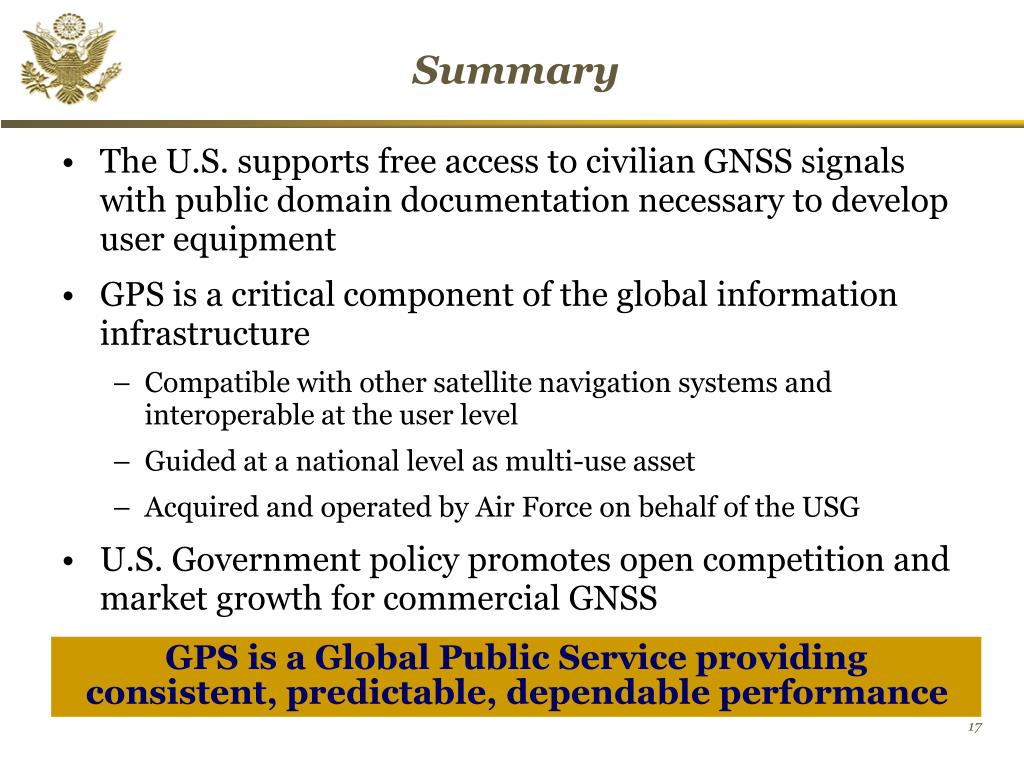 Summary

• The U.S. supports free access to civilian GNSS signals with public domain documentation necessary to develop user equipment

• GPS is a critical component of the global information infrastructure

– Compatible with other satellite navigation systems and interoperable at the user level

– Guided at a national level as multi-use asset

– Acquired and operated by Air Force on behalf of the USG

• U.S. Government policy promotes open competition and market growth for commercial GNSS

GPS is a Global Public Service providing consistent, predictable, dependable performance

17